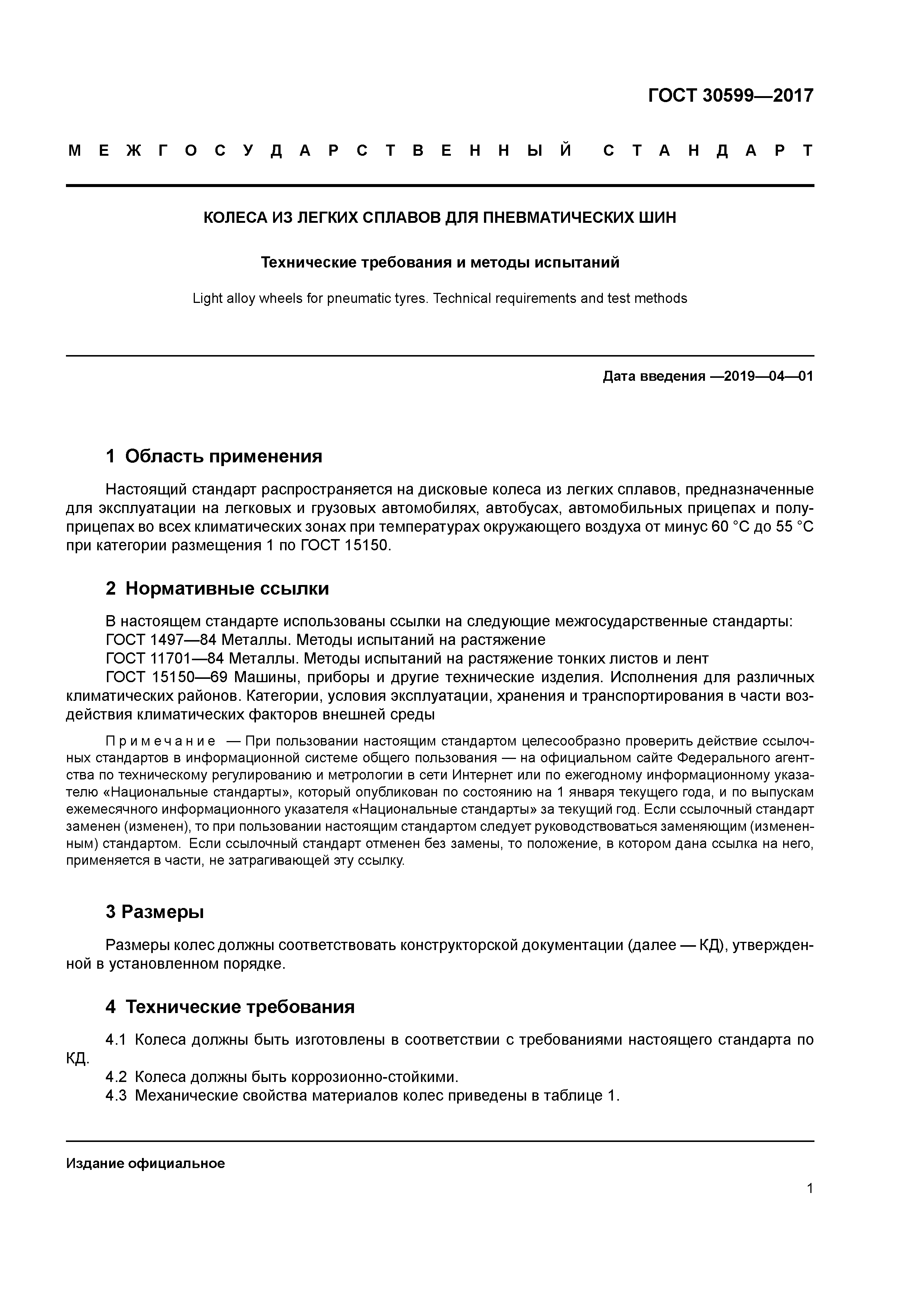 ГОСТ 30599—2017

МЕЖГОСУДАРСТВЕННЫЙ СТАНДАРТ

КОЛЕСА ИЗ ЛЕГКИХ СПЛАВОВ ДЛЯ ПНЕВМАТИЧЕСКИХ ШИН

Технические требования и методы испытаний

Light alloy wheels for pneumatic tyres. Technical requirements and test methods

Дата введения —2019—04—01

1 Область применения

Настоящий стандарт распространяется на дисковые колеса из легких сплавов, предназначенные для эксплуатации на легковых и грузовых автомобилях, автобусах, автомобильных прицепах и полуприцепах во всех климатических зонах при температурах окружающего воздуха от минус 60 °С до 55 °С при категории размещения 1 по ГОСТ 15150.

2 Нормативные ссылки

В настоящем стандарте использованы ссылки на следующие межгосударственные стандарты:
ГОСТ 1497—84 Металлы. Методы испытаний на растяжение
ГОСТ 11701—84 Металлы. Методы испытаний на растяжение тонких листов и лент
ГОСТ 15150—69 Машины, приборы и другие технические изделия. Исполнения для различных климатических районов. Категории, условия эксплуатации, хранения и транспортирования в части воздействия климатических факторов внешней среды

Примечание — При пользовании настоящим стандартом целесообразно проверить действие ссылочных стандартов в информационной системе общего пользования — на официальном сайте Федерального агентства по техническому регулированию и метрологии в сети Интернет или по ежегодному информационному указателю «Национальные стандарты», который опубликован по состоянию на 1 января текущего года, и по выпускам ежемесячного информационного указателя «Национальные стандарты» за текущий год. Если ссылочный стандарт заменен (изменен), то при пользовании настоящим стандартом следует руководствоваться заменяющим (измененным) стандартом. Если ссылочный стандарт отменен без замены, то положение, в котором дана ссылка на него, применяется в части, не затрагивающей эту ссылку.

3 Размеры

Размеры колес должны соответствовать конструкторской документации (далее — КД), утвержденной в установленном порядке.

4 Технические требования

4.1 Колеса должны быть изготовлены в соответствии с требованиями настоящего стандарта по КД.
4.2 Колеса должны быть коррозионно-стойкими.
4.3 Механические свойства материалов колес приведены в таблице 1.

Издание официальное

1